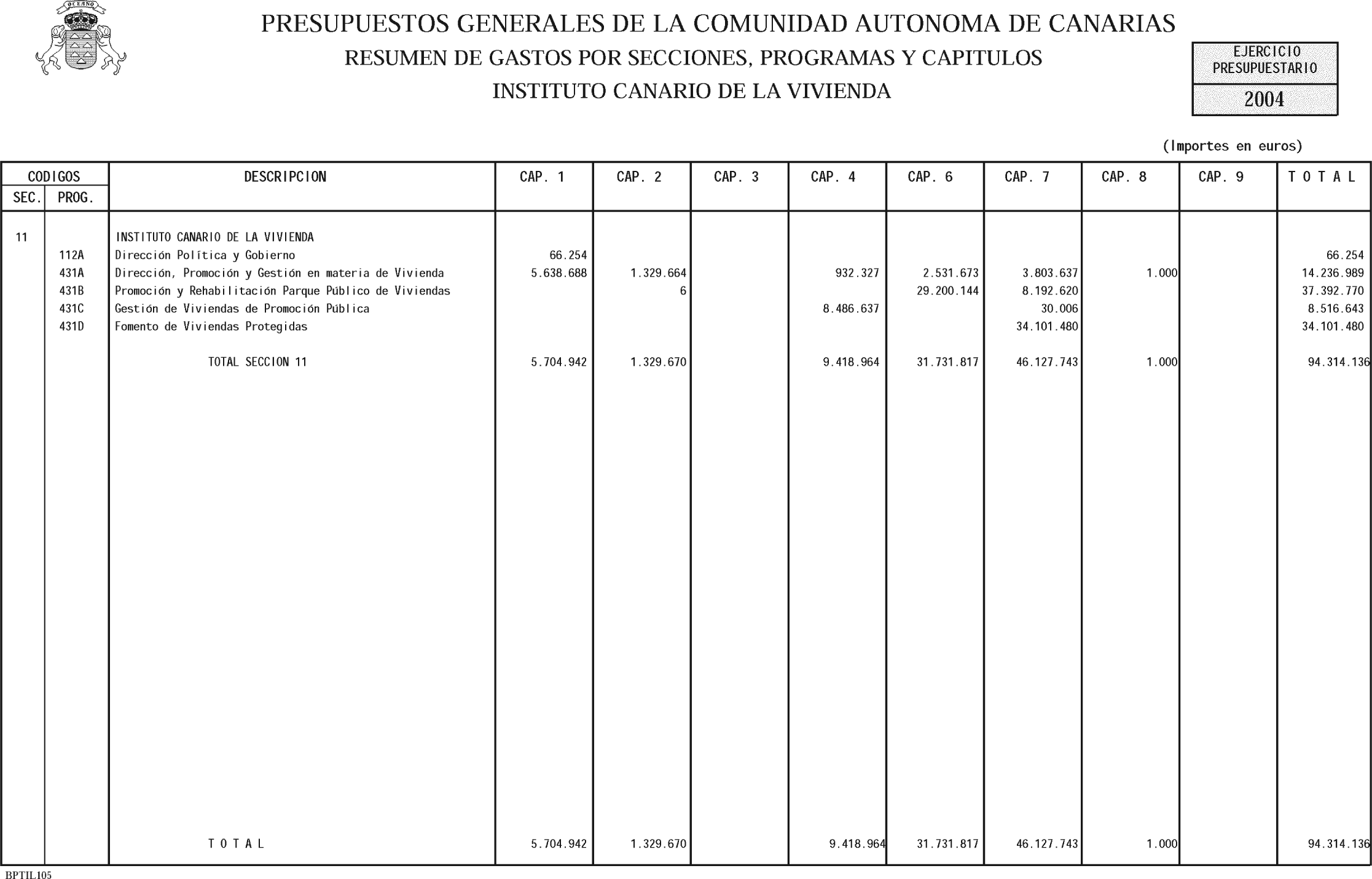 OCEANO

PRESUPUESTOS GENERALES DE LA COMUNIDAD AUTONOMA DE CANARIAS
RESUMEN DE GASTOS POR SECCIONES, PROGRAMAS Y CAPITULOS
INSTITUTO CANARIO DE LA VIVIENDA

EJERCICIO PRESUPUESTARIO
2004

(Importes en euros)

| CODIGOS SEC. | CODIGOS PROG. | DESCRIPCION | CAP. 1 | CAP. 2 | CAP. 3 | CAP. 4 | CAP. 6 | CAP. 7 | CAP. 8 | CAP. 9 | T O T A L |
|---|---|---|---|---|---|---|---|---|---|---|---|
| 11 | | INSTITUTO CANARIO DE LA VIVIENDA | | | | | | | | | |
| | 112A | Dirección Política y Gobierno | 66.254 | | | | | | | | 66.254 |
| | 431A | Dirección, Promoción y Gestión en materia de Vivienda | 5.638.688 | 1.329.664 | | 932.327 | 2.531.673 | 3.803.637 | 1.000 | | 14.236.989 |
| | 431B | Promoción y Rehabilitación Parque Público de Viviendas | | 6 | | | 29.200.144 | 8.192.620 | | | 37.392.770 |
| | 431C | Gestión de Viviendas de Promoción Pública | | | | 8.486.637 | | 30.006 | | | 8.516.643 |
| | 431D | Fomento de Viviendas Protegidas | | | | | | 34.101.480 | | | 34.101.480 |
| | | TOTAL SECCION 11 | 5.704.942 | 1.329.670 | | 9.418.964 | 31.731.817 | 46.127.743 | 1.000 | | 94.314.136 |
| | | T O T A L | 5.704.942 | 1.329.670 | | 9.418.964 | 31.731.817 | 46.127.743 | 1.000 | | 94.314.136 |

BPTIL105